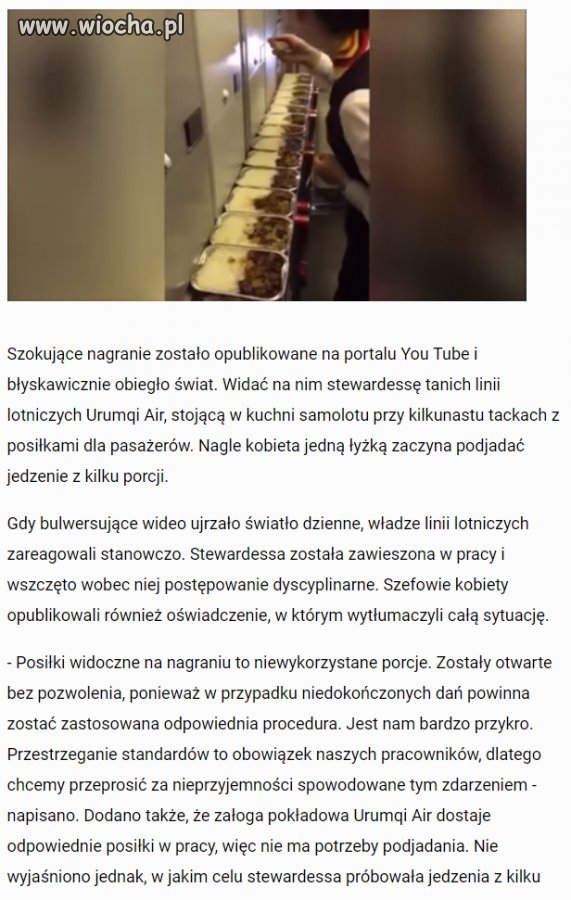 www.wiocha.pl

Szokujące nagranie zostało opublikowane na portalu You Tube i błyskawicznie obiegło świat. Widać na nim stewardessę tanich linii lotniczych Urumqi Air, stojącą w kuchni samolotu przy kilkunastu tackach z posiłkami dla pasażerów. Nagle kobieta jedną łyżką zaczyna podjadać jedzenie z kilku porcji.

Gdy bulwersujące wideo ujrzało światło dzienne, władze linii lotniczych zareagowali stanowczo. Stewardessa została zawieszona w pracy i wszczęto wobec niej postępowanie dyscyplinarne. Szefowie kobiety opublikowali również oświadczenie, w którym wytłumaczyli całą sytuację.

- Posiłki widoczne na nagraniu to niewykorzystane porcje. Zostały otwarte bez pozwolenia, ponieważ w przypadku niedokończonych dań powinna zostać zastosowana odpowiednia procedura. Jest nam bardzo przykro. Przestrzeganie standardów to obowiązek naszych pracowników, dlatego chcemy przeprosić za nieprzyjemności spowodowane tym zdarzeniem - napisano. Dodano także, że załoga pokładowa Urumqi Air dostaje odpowiednie posiłki w pracy, więc nie ma potrzeby podjadania. Nie wyjaśniono jednak, w jakim celu stewardessa próbowała jedzenia z kilku